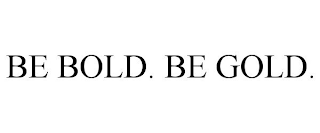 BE BOLD. BE GOLD.